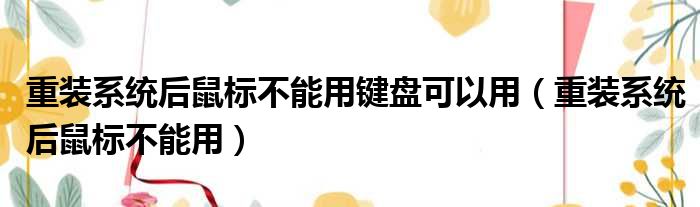 重装系统后鼠标不能用键盘可以用（重装系统后鼠标不能用）